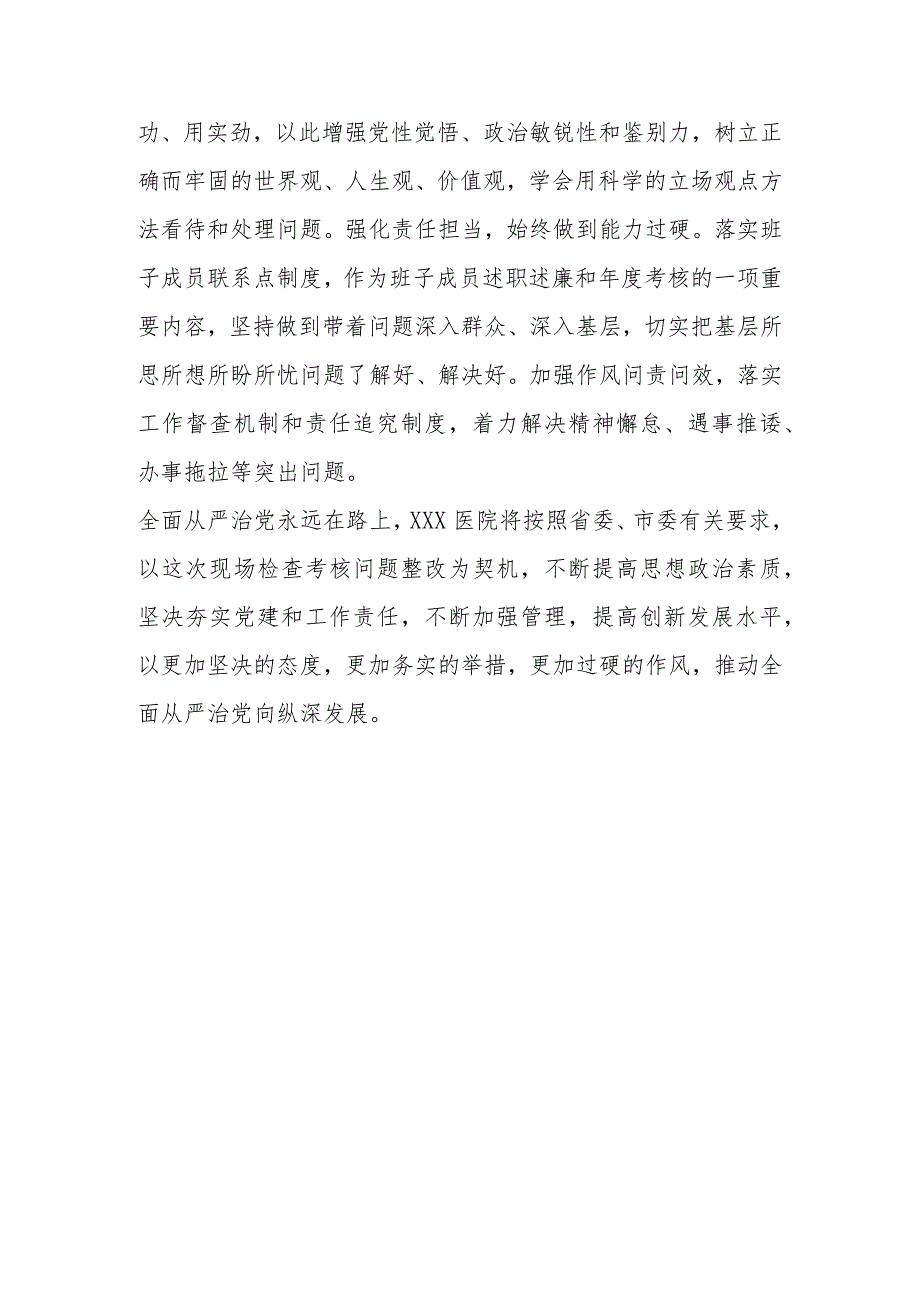 功、用实劲，以此增强党性觉悟、政治敏锐性和鉴别力，树立正确而牢固的世界观、人生观、价值观，学会用科学的立场观点方法看待和处理问题。强化责任担当，始终做到能力过硬。落实班子成员联系点制度，作为班子成员述职述廉和年度考核的一项重要内容，坚持做到带着问题深入群众、深入基层，切实把基层所思所想所盼所忧问题了解好、解决好。加强作风问责问效，落实工作督查机制和责任追究制度，着力解决精神懈怠、遇事推诿、办事拖拉等突出问题。

全面从严治党永远在路上，XXX 医院将按照省委、市委有关要求，以这次现场检查考核问题整改为契机，不断提高思想政治素质，坚决夯实党建和工作责任，不断加强管理，提高创新发展水平，以更加坚决的态度，更加务实的举措，更加过硬的作风，推动全面从严治党向纵深发展。